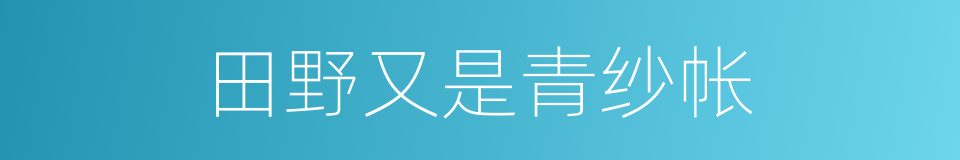 田野又是青纱帐